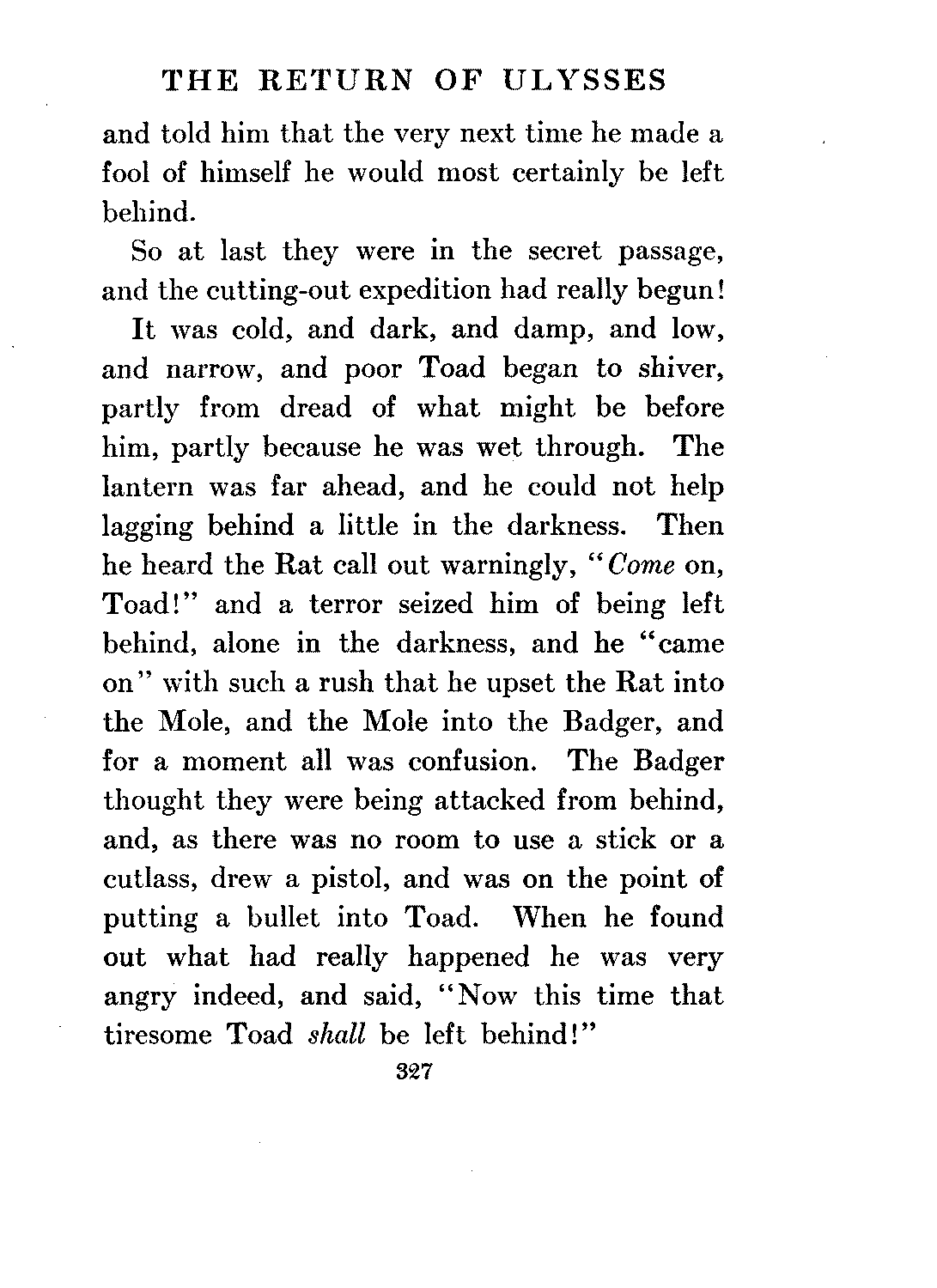 THE RETURN OF ULYSSES

and told him that the very next time he made a fool of himself he would most certainly be left behind.

So at last they were in the secret passage, and the cutting-out expedition had really begun!

It was cold, and dark, and damp, and low, and narrow, and poor Toad began to shiver, partly from dread of what might be before him, partly because he was wet through. The lantern was far ahead, and he could not help lagging behind a little in the darkness. Then he heard the Rat call out warningly, "Come on, Toad!" and a terror seized him of being left behind, alone in the darkness, and he "came on" with such a rush that he upset the Rat into the Mole, and the Mole into the Badger, and for a moment all was confusion. The Badger thought they were being attacked from behind, and, as there was no room to use a stick or a cutlass, drew a pistol, and was on the point of putting a bullet into Toad. When he found out what had really happened he was very angry indeed, and said, "Now this time that tiresome Toad shall be left behind!"

327